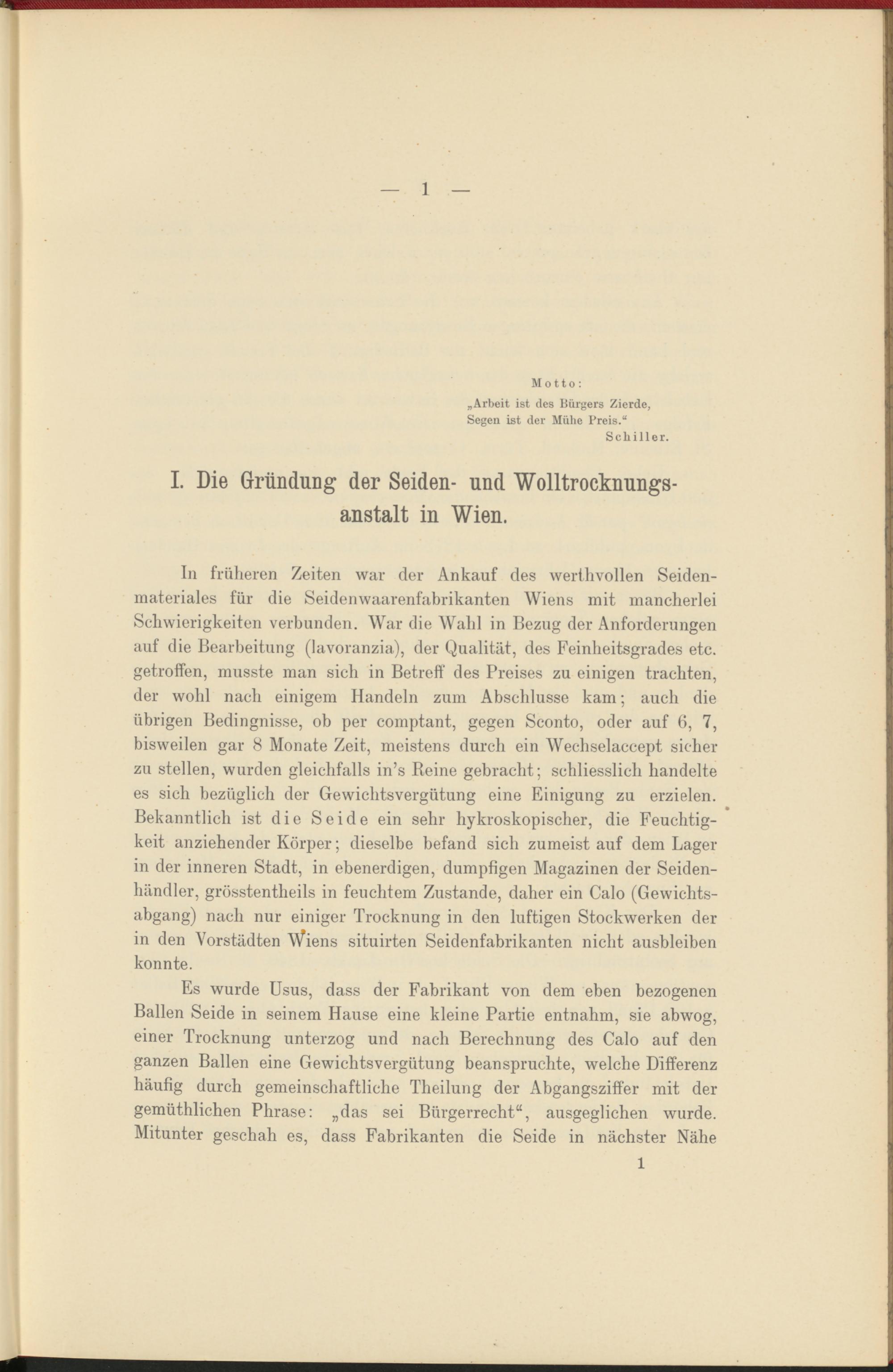 — 1 —

Motto:
„Arbeit ist des Bürgers Zierde,
Segen ist der Mühe Preis.“
Schiller.

I. Die Gründung der Seiden- und Wolltrocknungsanstalt in Wien.

In früheren Zeiten war der Ankauf des werthvollen Seidenmateriales für die Seidenwaarenfabrikanten Wiens mit mancherlei Schwierigkeiten verbunden. War die Wahl in Bezug der Anforderungen auf die Bearbeitung (lavoranzia), der Qualität, des Feinheitsgrades etc. getroffen, musste man sich in Betreff des Preises zu einigen trachten, der wohl nach einigem Handeln zum Abschlusse kam; auch die übrigen Bedingnisse, ob per comptant, gegen Sconto, oder auf 6, 7, bisweilen gar 8 Monate Zeit, meistens durch ein Wechselaccept sicher zu stellen, wurden gleichfalls in's Reine gebracht; schliesslich handelte es sich bezüglich der Gewichtsvergütung eine Einigung zu erzielen. Bekanntlich ist die Seide ein sehr hykroskopischer, die Feuchtigkeit anziehender Körper; dieselbe befand sich zumeist auf dem Lager in der inneren Stadt, in ebenerdigen, dumpfigen Magazinen der Seidenhändler, grösstentheils in feuchtem Zustande, daher ein Calo (Gewichtsabgang) nach nur einiger Trocknung in den luftigen Stockwerken der in den Vorstädten Wiens situirten Seidenfabrikanten nicht ausbleiben konnte.

Es wurde Usus, dass der Fabrikant von dem eben bezogenen Ballen Seide in seinem Hause eine kleine Partie entnahm, sie abwog, einer Trocknung unterzog und nach Berechnung des Calo auf den ganzen Ballen eine Gewichtsvergütung beanspruchte, welche Differenz häufig durch gemeinschaftliche Theilung der Abgangsziffer mit der gemüthlichen Phrase: „das sei Bürgerrecht“, ausgeglichen wurde. Mitunter geschah es, dass Fabrikanten die Seide in nächster Nähe

1